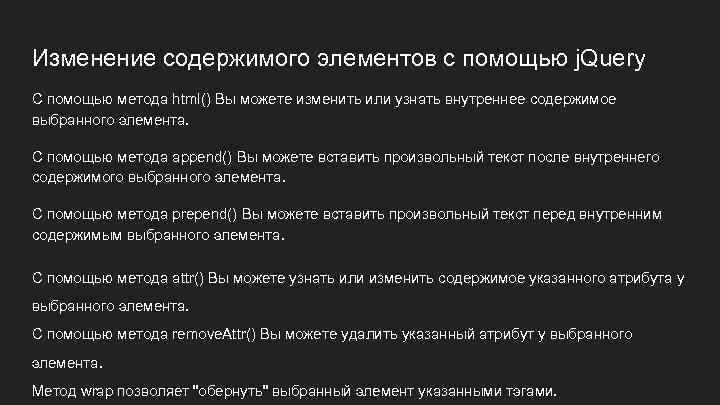 Изменение содержимого элементов с помощью jQuery

С помощью метода html() Вы можете изменить или узнать внутреннее содержимое выбранного элемента.

С помощью метода append() Вы можете вставить произвольный текст после внутреннего содержимого выбранного элемента.

С помощью метода prepend() Вы можете вставить произвольный текст перед внутренним содержимым выбранного элемента.

С помощью метода attr() Вы можете узнать или изменить содержимое указанного атрибута у выбранного элемента.

С помощью метода removeAttr() Вы можете удалить указанный атрибут у выбранного элемента.

Метод wrap позволяет "обернуть" выбранный элемент указанными тэгами.